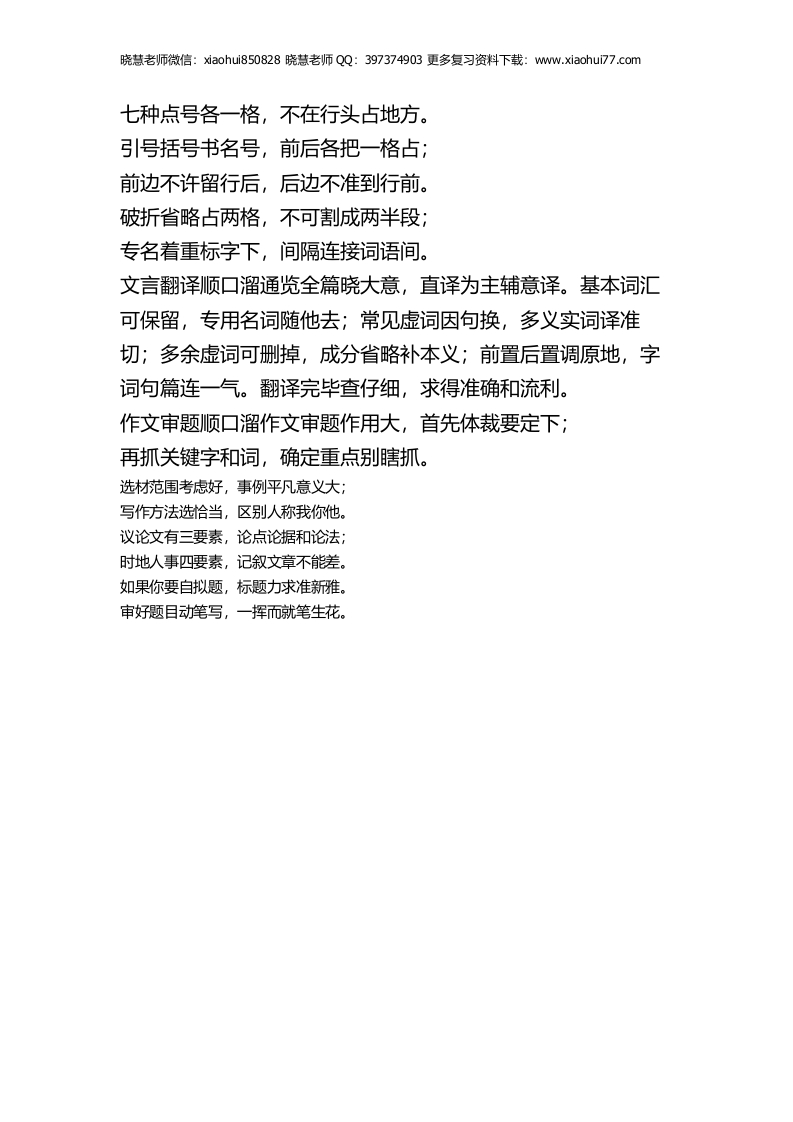 晓慧老师微信：xiaohui850828 晓慧老师 QQ：397374903 更多复习资料下载：www.xiaohui77.com

七种点号各一格，不在行头占地方。
引号括号书名号，前后各把一格占；
前边不许留行后，后边不准到行前。
破折省略占两格，不可割成两半段；
专名着重标字下，间隔连接词语间。
文言翻译顺口溜通览全篇晓大意，直译为主辅意译。基本词汇可保留，专用名词随他去；常见虚词因句换，多义实词译准切；多余虚词可删掉，成分省略补本义；前置后置调原地，字词句篇连一气。翻译完毕查仔细，求得准确和流利。
作文审题顺口溜作文审题作用大，首先体裁要定下；
再抓关键字和词，确定重点别瞎抓。
选材范围考虑好，事例平凡意义大；
写作方法选恰当，区别人称我你他。
议论文有三要素，论点论据和论法；
时地人事四要素，记叙文章不能差。
如果你要自拟题，标题力求准新雅。
审好题目动笔写，一挥而就笔生花。